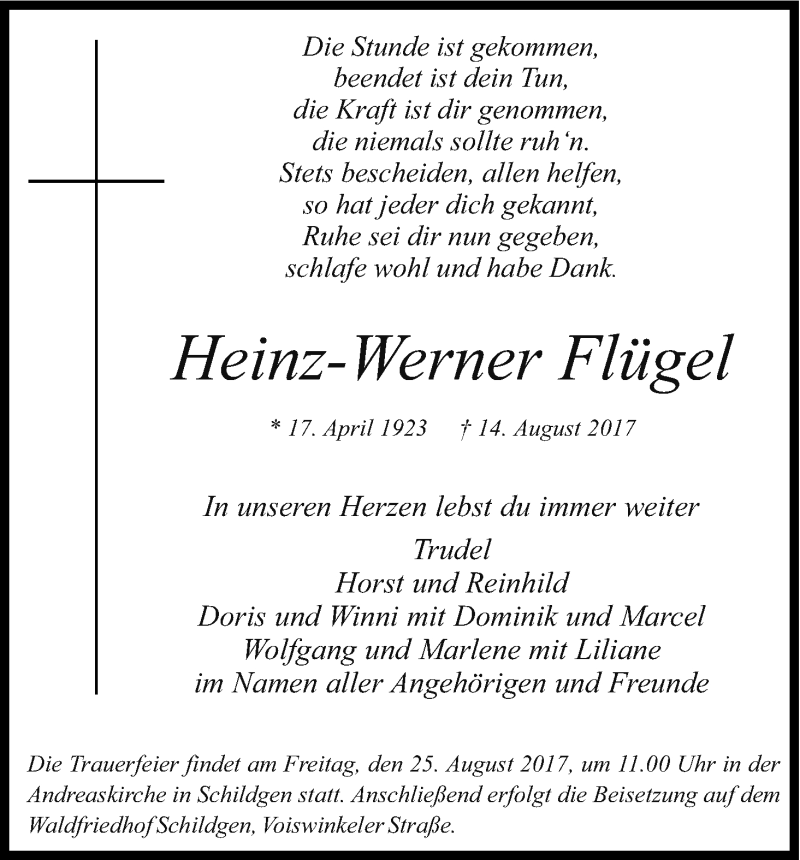 Die Stunde ist gekommen,
beendet ist dein Tun,
die Kraft ist dir genommen,
die niemals sollte ruh‘n.
Stets bescheiden, allen helfen,
so hat jeder dich gekannt,
Ruhe sei dir nun gegeben,
schlafe wohl und habe Dank.

Heinz-Werner Flügel

* 17. April 1923 † 14. August 2017

In unseren Herzen lebst du immer weiter

Trudel
Horst und Reinhild
Doris und Winni mit Dominik und Marcel
Wolfgang und Marlene mit Liliane
im Namen aller Angehörigen und Freunde

Die Trauerfeier findet am Freitag, den 25. August 2017, um 11.00 Uhr in der Andreaskirche in Schildgen statt. Anschließend erfolgt die Beisetzung auf dem Waldfriedhof Schildgen, Voiswinkeler Straße.